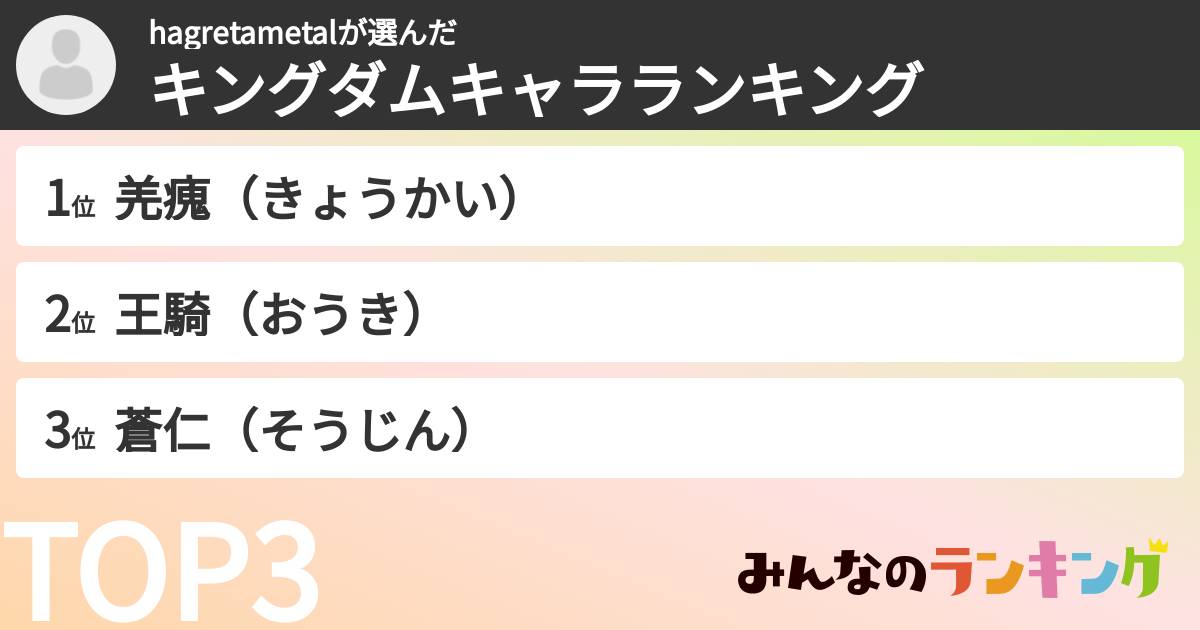 hagretametalが選んだ
キングダムキャラランキング

1位 羌瘣（きょうかい）

2位 王騎（おうき）

3位 蒼仁（そうじん）

TOP3

みんなのランキング